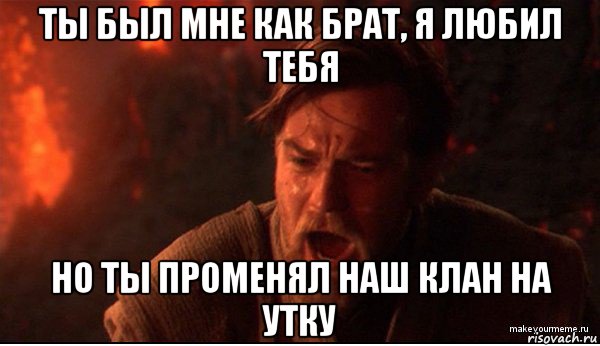 ТЫ БЫЛ МНЕ КАК БРАТ, Я ЛЮБИЛ ТЕБЯ

НО ТЫ ПРОМЕНЯЛ НАШ КЛАН НА УТКУ

makeyourmeme.ru
risovach.ru